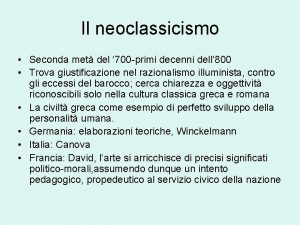 Il neoclassicismo

• Seconda metà del '700-primi decenni dell'800
• Trova giustificazione nel razionalismo illuminista, contro gli eccessi del barocco; cerca chiarezza e oggettività riconoscibili solo nella cultura classica greca e romana
• La civiltà greca come esempio di perfetto sviluppo della personalità umana.
• Germania: elaborazioni teoriche, Winckelmann
• Italia: Canova
• Francia: David, l'arte si arricchisce di precisi significati politico-morali,assumendo dunque un intento pedagogico, propedeutico al servizio civico della nazione